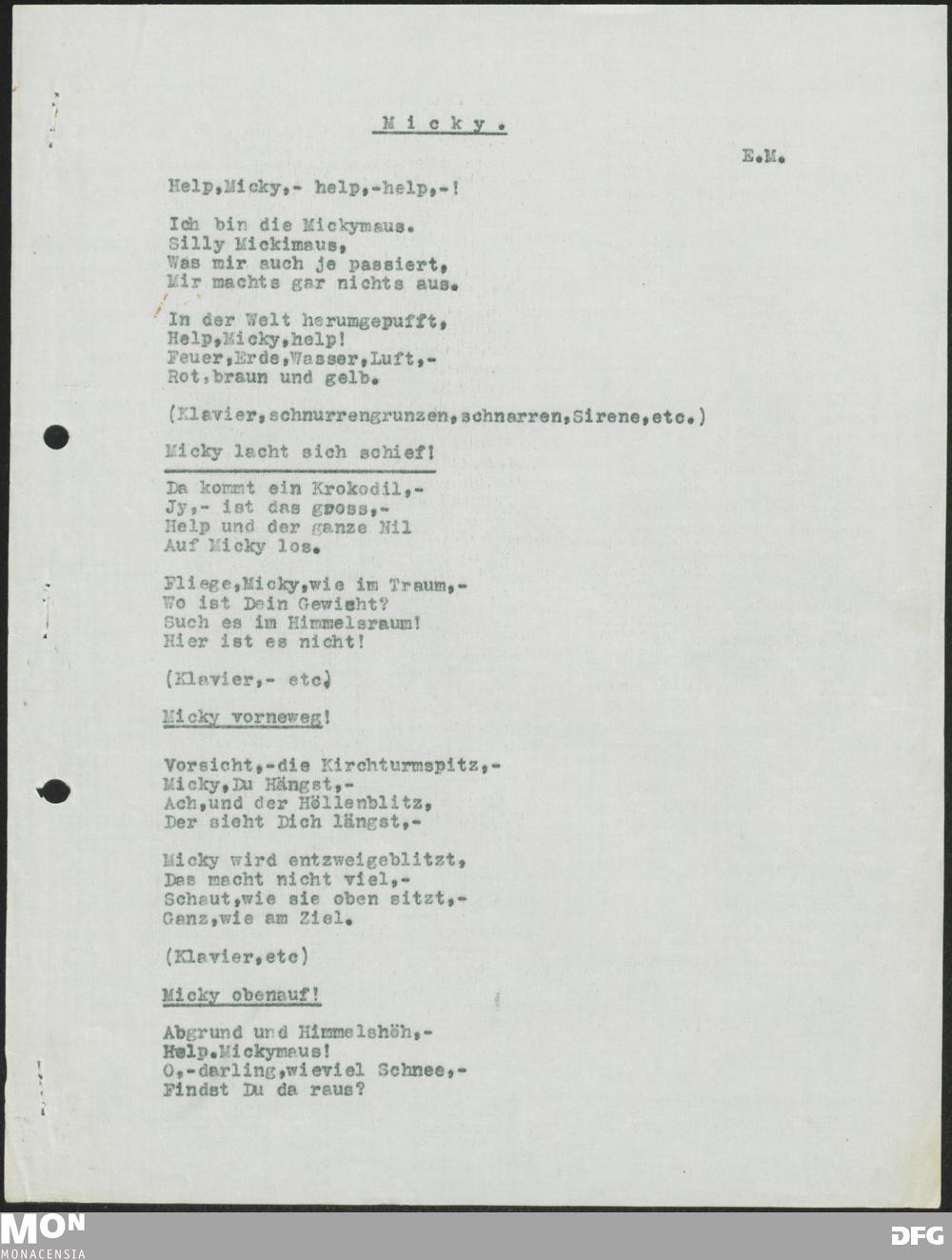 Micky.

E.M.

Help,Micky,- help,-help,-!

Ich bin die Mickymaus.
Silly Mickimaus,
Was mir auch je passiert,
Mir machts gar nichts aus.

In der Welt herumgepufft,
Help,Micky,help!
Feuer,Erde,Wasser,Luft,-
Rot,braun und gelb.

(Klavier,schnurrengrunzen,schnarren,Sirene,etc.)

Micky lacht sich schief!

Da kommt ein Krokodil,-
Jy,- ist das gross,-
Help und der ganze Nil
Auf Micky los.

Fliege,Micky,wie im Traum,-
Wo ist Dein Gewicht?
Such es im Himmelsraum!
Hier ist es nicht!

(Klavier,- etc)

Micky vorneweg!

Vorsicht,-die Kirchturmspitz,-
Micky,Du Hängst,-
Ach,und der Höllenblitz,
Der sieht Dich längst,-

Micky wird entzweigeblitzt,
Das macht nicht viel,-
Schaut,wie sie oben sitzt,-
Ganz,wie am Ziel.

(Klavier,etc)

Micky obenauf!

Abgrund und Himmelshöh,-
Help.Mickymaus!
O,-darling,wieviel Schnee,-
Findst Du da raus?

MON
MONACENSIA
DFG